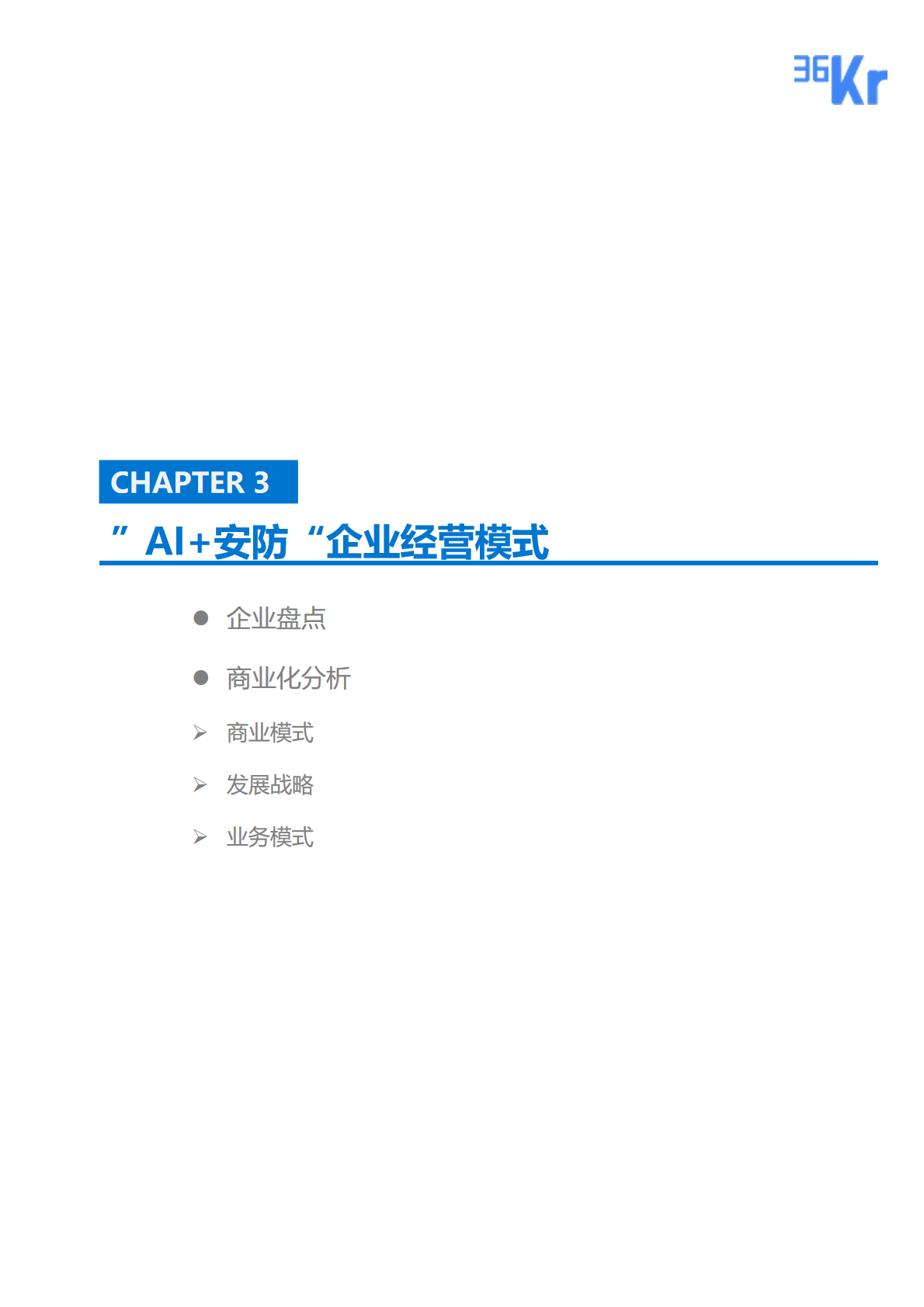 36Kr

CHAPTER 3

”AI+安防“企业经营模式

● 企业盘点

● 商业化分析

➢ 商业模式

➢ 发展战略

➢ 业务模式